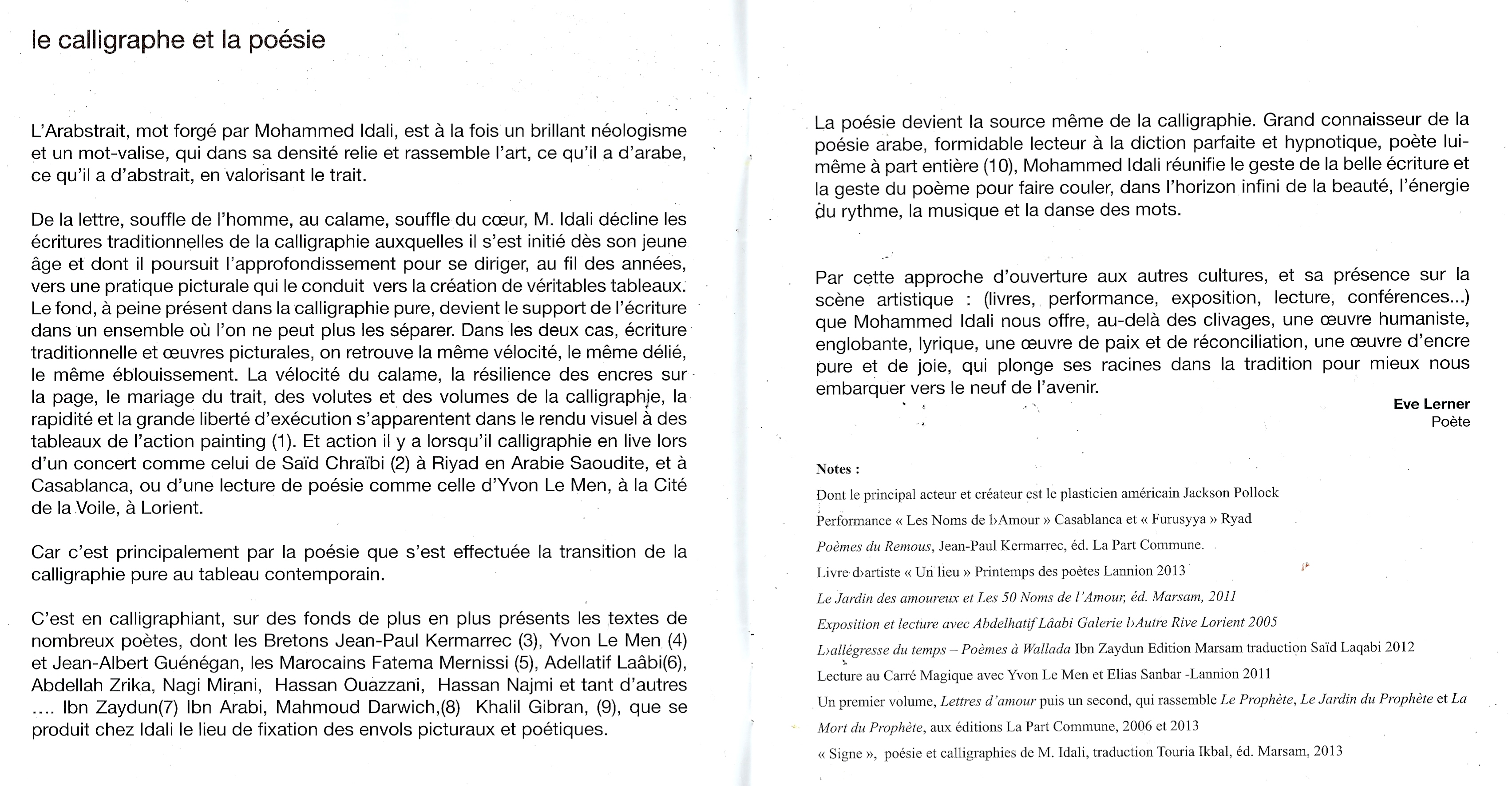 le calligraphe et la poésie

L'Arabstrait, mot forgé par Mohammed Idali, est à la fois un brillant néologisme et un mot-valise, qui dans sa densité relie et rassemble l'art, ce qu'il a d'arabe, ce qu'il a d'abstrait, en valorisant le trait.

De la lettre, souffle de l'homme, au calame, souffle du cœur, M. Idali décline les écritures traditionnelles de la calligraphie auxquelles il s'est initié dès son jeune âge et dont il poursuit l'approfondissement pour se diriger, au fil des années, vers une pratique picturale qui le conduit vers la création de véritables tableaux. Le fond, à peine présent dans la calligraphie pure, devient le support de l'écriture dans un ensemble où l'on ne peut plus les séparer. Dans les deux cas, écriture traditionnelle et œuvres picturales, on retrouve la même vélocité, le même délié, le même éblouissement. La vélocité du calame, la résilience des encres sur la page, le mariage du trait, des volutes et des volumes de la calligraphie, la rapidité et la grande liberté d'exécution s'apparentent dans le rendu visuel à des tableaux de l'action painting (1). Et action il y a lorsqu'il calligraphie en live lors d'un concert comme celui de Saïd Chraïbi (2) à Riyad en Arabie Saoudite, et à Casablanca, ou d'une lecture de poésie comme celle d'Yvon Le Men, à la Cité de la Voile, à Lorient.

Car c'est principalement par la poésie que s'est effectuée la transition de la calligraphie pure au tableau contemporain.

C'est en calligraphiant, sur des fonds de plus en plus présents les textes de nombreux poètes, dont les Bretons Jean-Paul Kermarrec (3), Yvon Le Men (4) et Jean-Albert Guénégan, les Marocains Fatema Mernissi (5), Adellatif Laâbi(6), Abdellah Zrika, Nagi Mirani, Hassan Ouazzani, Hassan Najmi et tant d'autres .... Ibn Zaydun(7) Ibn Arabi, Mahmoud Darwich,(8) Khalil Gibran, (9), que se produit chez Idali le lieu de fixation des envols picturaux et poétiques.

La poésie devient la source même de la calligraphie. Grand connaisseur de la poésie arabe, formidable lecteur à la diction parfaite et hypnotique, poète lui-même à part entière (10), Mohammed Idali réunifie le geste de la belle écriture et la geste du poème pour faire couler, dans l'horizon infini de la beauté, l'énergie du rythme, la musique et la danse des mots.

Par cette approche d'ouverture aux autres cultures, et sa présence sur la scène artistique : (livres, performance, exposition, lecture, conférences...) que Mohammed Idali nous offre, au-delà des clivages, une œuvre humaniste, englobante, lyrique, une œuvre de paix et de réconciliation, une œuvre d'encre pure et de joie, qui plonge ses racines dans la tradition pour mieux nous embarquer vers le neuf de l'avenir.

Eve Lerner
Poète

Notes :
Dont le principal acteur et créateur est le plasticien américain Jackson Pollock
Performance « Les Noms de l›Amour » Casablanca et « Furusyya » Ryad
Poèmes du Remous, Jean-Paul Kermarrec, éd. La Part Commune.
Livre d›artiste « Un lieu » Printemps des poètes Lannion 2013
Le Jardin des amoureux et Les 50 Noms de l'Amour, éd. Marsam, 2011
Exposition et lecture avec Abdelhatif Lâabi Galerie l›Autre Rive Lorient 2005
L›allégresse du temps – Poèmes à Wallada Ibn Zaydun Edition Marsam traduction Saïd Laqabi 2012
Lecture au Carré Magique avec Yvon Le Men et Elias Sanbar -Lannion 2011
Un premier volume, Lettres d'amour puis un second, qui rassemble Le Prophète, Le Jardin du Prophète et La Mort du Prophète, aux éditions La Part Commune, 2006 et 2013
« Signe », poésie et calligraphies de M. Idali, traduction Touria Ikbal, éd. Marsam, 2013